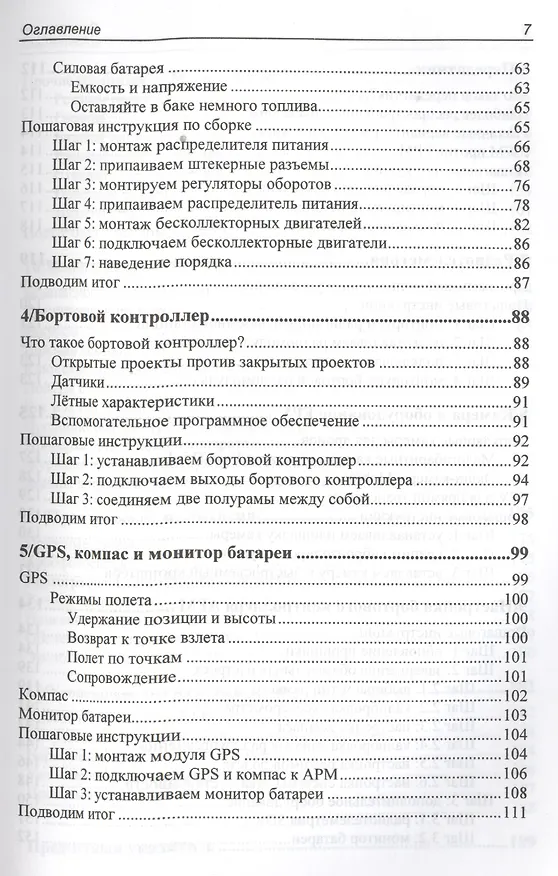 Оглавление 7

Силовая батарея 63
Емкость и напряжение 63
Оставляйте в баке немного топлива 65
Пошаговая инструкция по сборке 65
Шаг 1: монтаж распределителя питания 66
Шаг 2: припаиваем штекерные разъемы 68
Шаг 3: монтируем регуляторы оборотов 76
Шаг 4: припаиваем распределитель питания 78
Шаг 5: монтаж бесколлекторных двигателей 82
Шаг 6: подключаем бесколлекторные двигатели 86
Шаг 7: наведение порядка 86
Подводим итог 87

4/Бортовой контроллер 88
Что такое бортовой контроллер? 88
Открытые проекты против закрытых проектов 88
Датчики 89
Лётные характеристики 91
Вспомогательное программное обеспечение 91
Пошаговые инструкции 92
Шаг 1: устанавливаем бортовой контроллер 92
Шаг 2: подключаем выходы бортового контроллера 94
Шаг 3: соединяем две полурамы между собой 97
Подводим итог 98

5/GPS, компас и монитор батареи 99
GPS 99
Режимы полета 100
Удержание позиции и высоты 100
Возврат к точке взлета 100
Полет по точкам 101
Сопровождение 101
Компас 102
Монитор батареи 103
Пошаговые инструкции 104
Шаг 1: монтаж модуля GPS 104
Шаг 2: подключаем GPS и компас к APM 106
Шаг 3: устанавливаем монитор батареи 108
Подводим итог 111